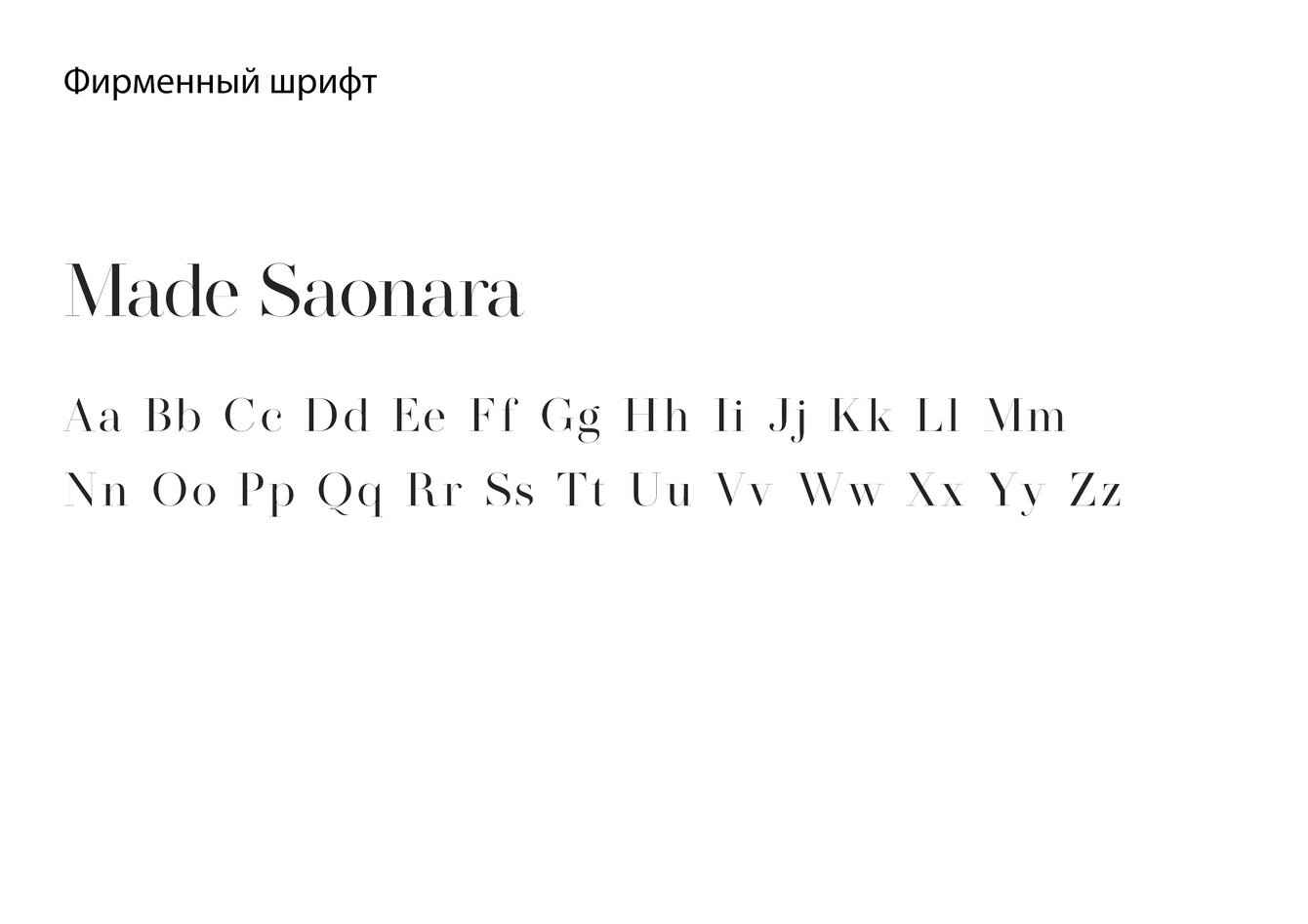 Фирменный шрифт

Made Saonara

Aa Bb Cc Dd Ee Ff Gg Hh Ii Jj Kk Ll Mm
Nn Oo Pp Qq Rr Ss Tt Uu Vv Ww Xx Yy Zz